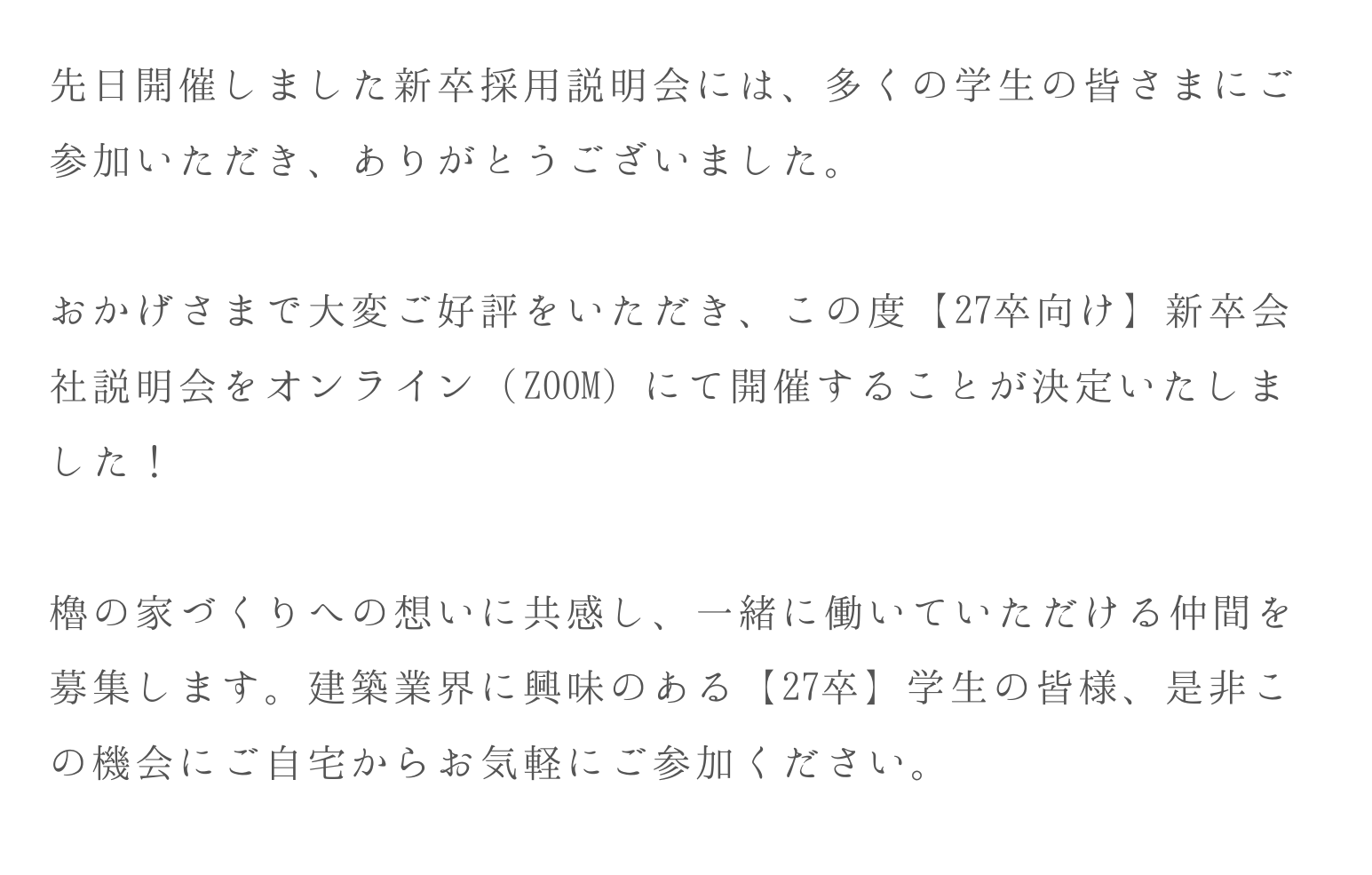 先日開催しました新卒採用説明会には、多くの学生の皆さまにご参加いただき、ありがとうございました。

おかげさまで大変ご好評をいただき、この度【27卒向け】新卒会社説明会をオンライン（ZOOM）にて開催することが決定いたしました！

櫓の家づくりへの想いに共感し、一緒に働いていただける仲間を募集します。建築業界に興味のある【27卒】学生の皆様、是非この機会にご自宅からお気軽にご参加ください。